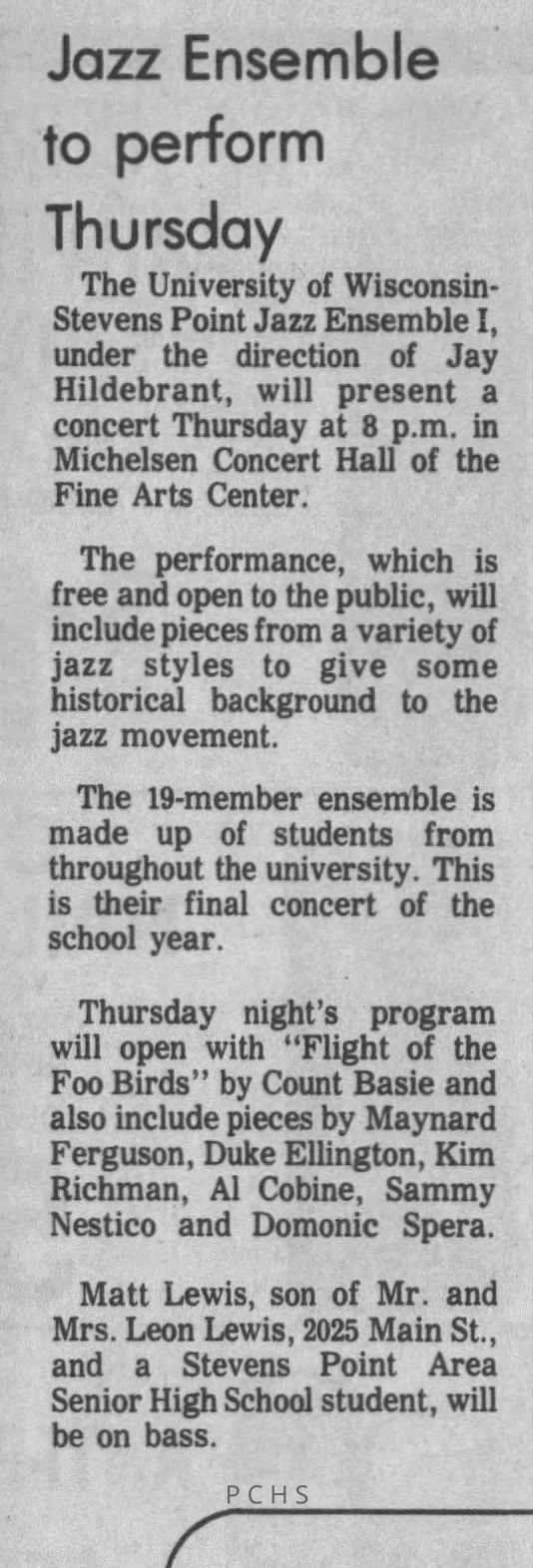 Jazz Ensemble to perform Thursday

The University of Wisconsin-Stevens Point Jazz Ensemble I, under the direction of Jay Hildebrant, will present a concert Thursday at 8 p.m. in Michelsen Concert Hall of the Fine Arts Center.

The performance, which is free and open to the public, will include pieces from a variety of jazz styles to give some historical background to the jazz movement.

The 19-member ensemble is made up of students from throughout the university. This is their final concert of the school year.

Thursday night's program will open with "Flight of the Foo Birds" by Count Basie and also include pieces by Maynard Ferguson, Duke Ellington, Kim Richman, Al Cobine, Sammy Nestico and Domonic Spera.

Matt Lewis, son of Mr. and Mrs. Leon Lewis, 2025 Main St., and a Stevens Point Area Senior High School student, will be on bass.

PCHS